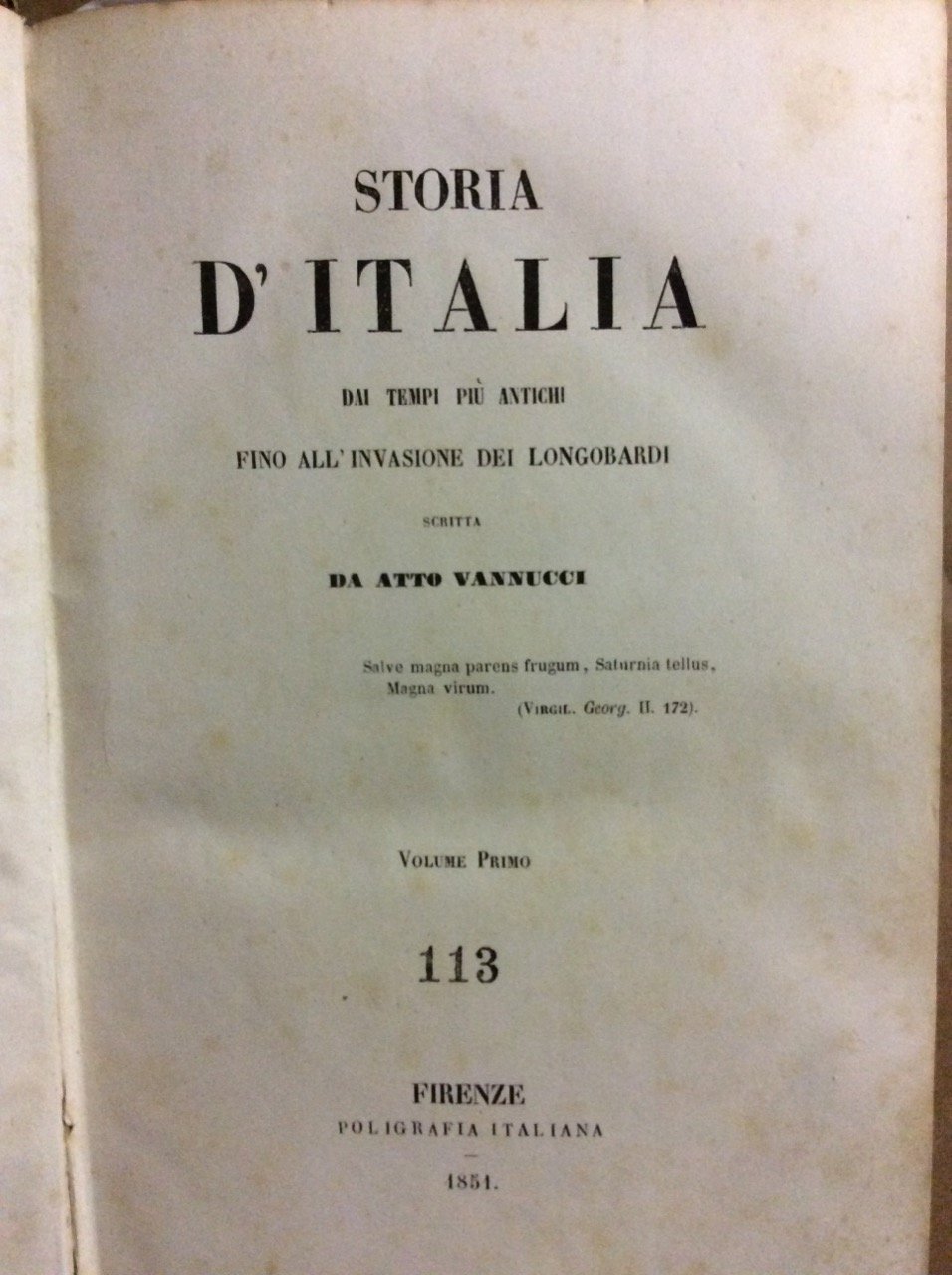 STORIA
D'ITALIA

DAI TEMPI PIÙ ANTICHI
FINO ALL'INVASIONE DEI LONGOBARDI

SCRITTA

DA ATTO VANNUCCI

Salve magna parens frugum, Saturnia tellus,
Magna virum.
(VIRGIL. Georg. II. 172).

VOLUME PRIMO

113

FIRENZE
POLIGRAFIA ITALIANA
—
1851.